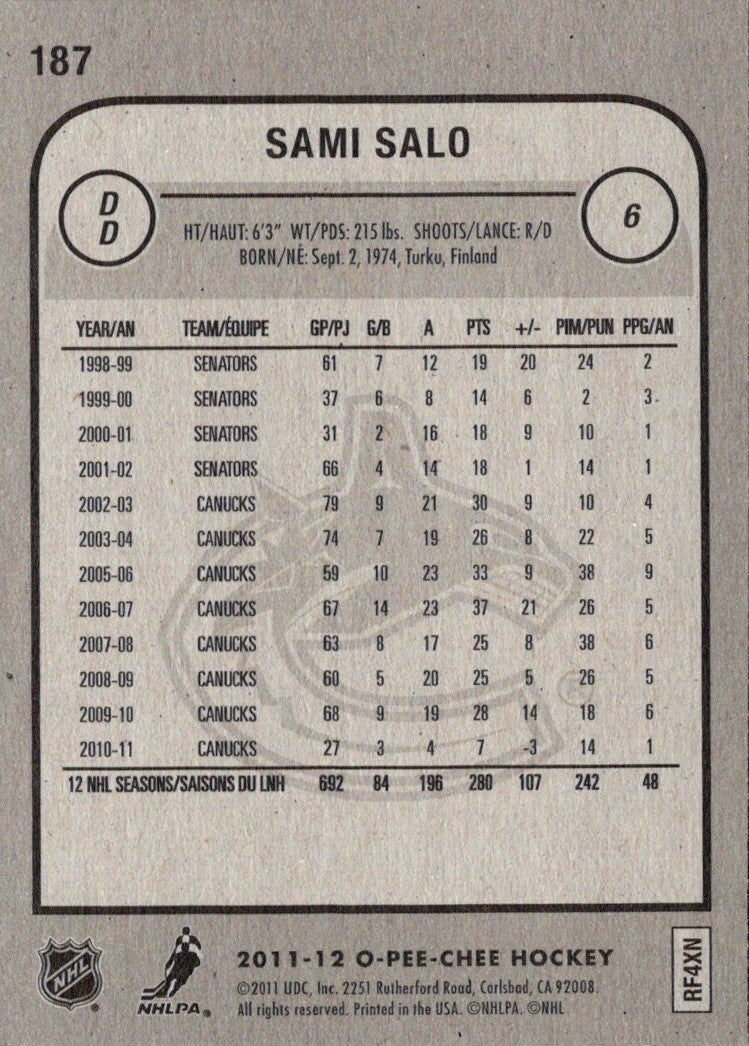 187

SAMI SALO

D
D

6

HT/HAUT: 6'3" WT/PDS: 215 lbs. SHOOTS/LANCE: R/D
BORN/NÉ: Sept. 2, 1974, Turku, Finland

| YEAR/AN | TEAM/ÉQUIPE | GP/PJ | G/B | A | PTS | +/- | PIM/PUN | PPG/AN |
|---|---|---|---|---|---|---|---|---|
| 1998-99 | SENATORS | 61 | 7 | 12 | 19 | 20 | 24 | 2 |
| 1999-00 | SENATORS | 37 | 6 | 8 | 14 | 6 | 2 | 3 |
| 2000-01 | SENATORS | 31 | 2 | 16 | 18 | 9 | 10 | 1 |
| 2001-02 | SENATORS | 66 | 4 | 14 | 18 | 1 | 14 | 1 |
| 2002-03 | CANUCKS | 79 | 9 | 21 | 30 | 9 | 10 | 4 |
| 2003-04 | CANUCKS | 74 | 7 | 19 | 26 | 8 | 22 | 5 |
| 2005-06 | CANUCKS | 59 | 10 | 23 | 33 | 9 | 38 | 9 |
| 2006-07 | CANUCKS | 67 | 14 | 23 | 37 | 21 | 26 | 5 |
| 2007-08 | CANUCKS | 63 | 8 | 17 | 25 | 8 | 38 | 6 |
| 2008-09 | CANUCKS | 60 | 5 | 20 | 25 | 5 | 26 | 5 |
| 2009-10 | CANUCKS | 68 | 9 | 19 | 28 | 14 | 18 | 6 |
| 2010-11 | CANUCKS | 27 | 3 | 4 | 7 | -3 | 14 | 1 |
| 12 NHL SEASONS/SAISONS DU LNH | | 692 | 84 | 196 | 280 | 107 | 242 | 48 |

NHL

NHLPA

2011-12 O-PEE-CHEE HOCKEY
©2011 UDC, Inc. 2251 Rutherford Road, Carlsbad, CA 92008.
All rights reserved. Printed in the USA. ©NHLPA. ©NHL

RF4XN